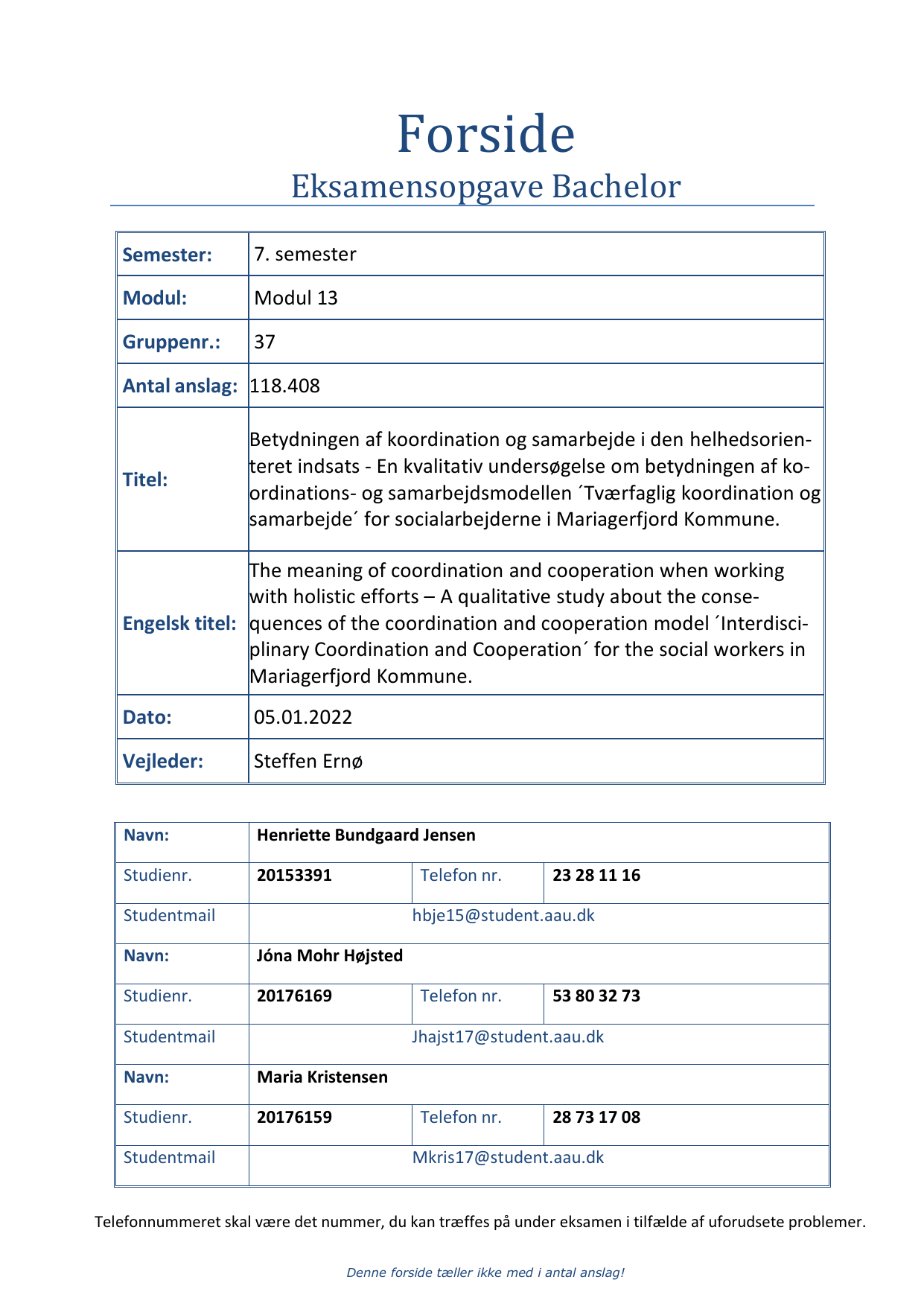 Forside
Eksamensopgave Bachelor

| Semester: | 7. semester |
|---|---|
| Modul: | Modul 13 |
| Gruppenr.: | 37 |
| Antal anslag: | 118.408 |
| Titel: | Betydningen af koordination og samarbejde i den helhedsorienteret indsats - En kvalitativ undersøgelse om betydningen af koordinations- og samarbejdsmodellen ´Tværfaglig koordination og samarbejde´ for socialarbejderne i Mariagerfjord Kommune. |
| Engelsk titel: | The meaning of coordination and cooperation when working with holistic efforts – A qualitative study about the consequences of the coordination and cooperation model ´Interdisciplinary Coordination and Cooperation´ for the social workers in Mariagerfjord Kommune. |
| Dato: | 05.01.2022 |
| Vejleder: | Steffen Ernø |

| Navn: | Henriette Bundgaard Jensen | | |
|---|---|---|---|
| Studienr. | 20153391 | Telefon nr. | 23 28 11 16 |
| Studentmail | hbje15@student.aau.dk | | |
| Navn: | Jóna Mohr Højsted | | |
| Studienr. | 20176169 | Telefon nr. | 53 80 32 73 |
| Studentmail | Jhajst17@student.aau.dk | | |
| Navn: | Maria Kristensen | | |
| Studienr. | 20176159 | Telefon nr. | 28 73 17 08 |
| Studentmail | Mkris17@student.aau.dk | | |

Telefonnummeret skal være det nummer, du kan træffes på under eksamen i tilfælde af uforudsete problemer.

Denne forside tæller ikke med i antal anslag!